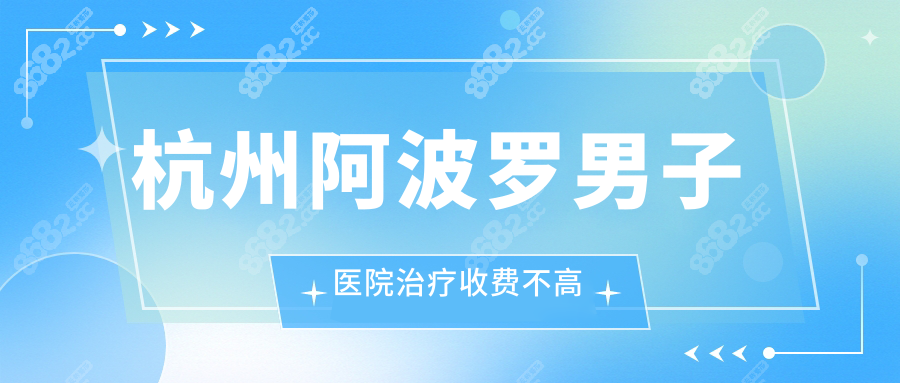 杭州阿波罗男子

医院治疗收费不高

8682.cc